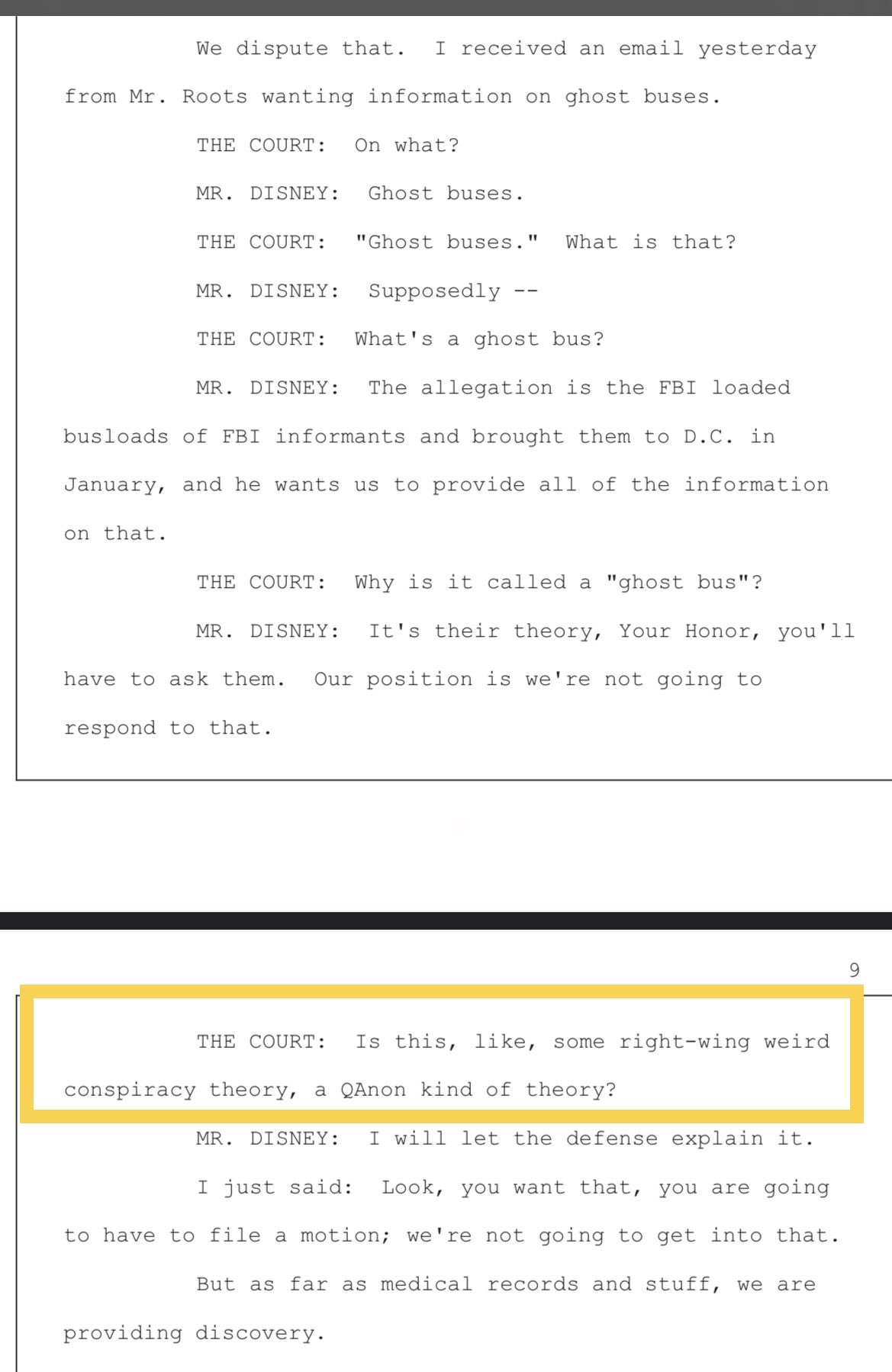 We dispute that. I received an email yesterday from Mr. Roots wanting information on ghost buses.

THE COURT: On what?

MR. DISNEY: Ghost buses.

THE COURT: "Ghost buses." What is that?

MR. DISNEY: Supposedly --

THE COURT: What's a ghost bus?

MR. DISNEY: The allegation is the FBI loaded busloads of FBI informants and brought them to D.C. in January, and he wants us to provide all of the information on that.

THE COURT: Why is it called a "ghost bus"?

MR. DISNEY: It's their theory, Your Honor, you'll have to ask them. Our position is we're not going to respond to that.

9

THE COURT: Is this, like, some right-wing weird conspiracy theory, a QAnon kind of theory?

MR. DISNEY: I will let the defense explain it.

I just said: Look, you want that, you are going to have to file a motion; we're not going to get into that.

But as far as medical records and stuff, we are providing discovery.